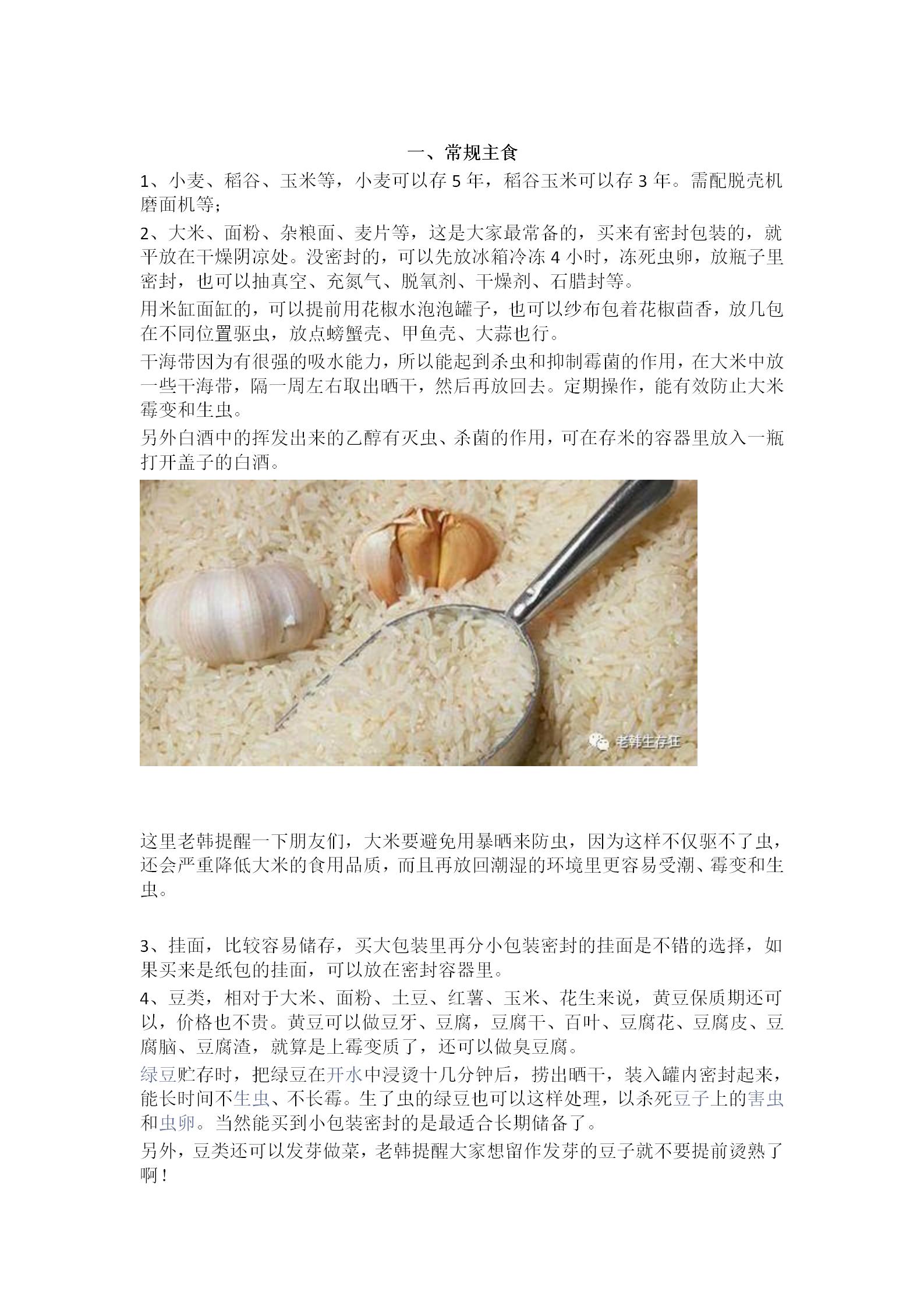 一、常规主食

1、小麦、稻谷、玉米等，小麦可以存 5 年，稻谷玉米可以存 3 年。需配脱壳机磨面机等；

2、大米、面粉、杂粮面、麦片等，这是大家最常备的，买来有密封包装的，就平放在干燥阴凉处。没密封的，可以先放冰箱冷冻 4 小时，冻死虫卵，放瓶子里密封，也可以抽真空、充氮气、脱氧剂、干燥剂、石腊封等。

用米缸面缸的，可以提前用花椒水泡泡罐子，也可以纱布包着花椒茴香，放几包在不同位置驱虫，放点螃蟹壳、甲鱼壳、大蒜也行。

干海带因为有很强的吸水能力，所以能起到杀虫和抑制霉菌的作用，在大米中放一些干海带，隔一周左右取出晒干，然后再放回去。定期操作，能有效防止大米霉变和生虫。

另外白酒中的挥发出来的乙醇有灭虫、杀菌的作用，可在存米的容器里放入一瓶打开盖子的白酒。

老韩生存狂

这里老韩提醒一下朋友们，大米要避免用暴晒来防虫，因为这样不仅驱不了虫，还会严重降低大米的食用品质，而且再放回潮湿的环境里更容易受潮、霉变和生虫。

3、挂面，比较容易储存，买大包装里再分小包装密封的挂面是不错的选择，如果买来是纸包的挂面，可以放在密封容器里。

4、豆类，相对于大米、面粉、土豆、红薯、玉米、花生来说，黄豆保质期还可以，价格也不贵。黄豆可以做豆牙、豆腐，豆腐干、百叶、豆腐花、豆腐皮、豆腐脑、豆腐渣，就算是上霉变质了，还可以做臭豆腐。

绿豆贮存时，把绿豆在开水中浸烫十几分钟后，捞出晒干，装入罐内密封起来，能长时间不生虫、不长霉。生了虫的绿豆也可以这样处理，以杀死豆子上的害虫和虫卵。当然能买到小包装密封的是最适合长期储备了。

另外，豆类还可以发芽做菜，老韩提醒大家想留作发芽的豆子就不要提前烫熟了啊！